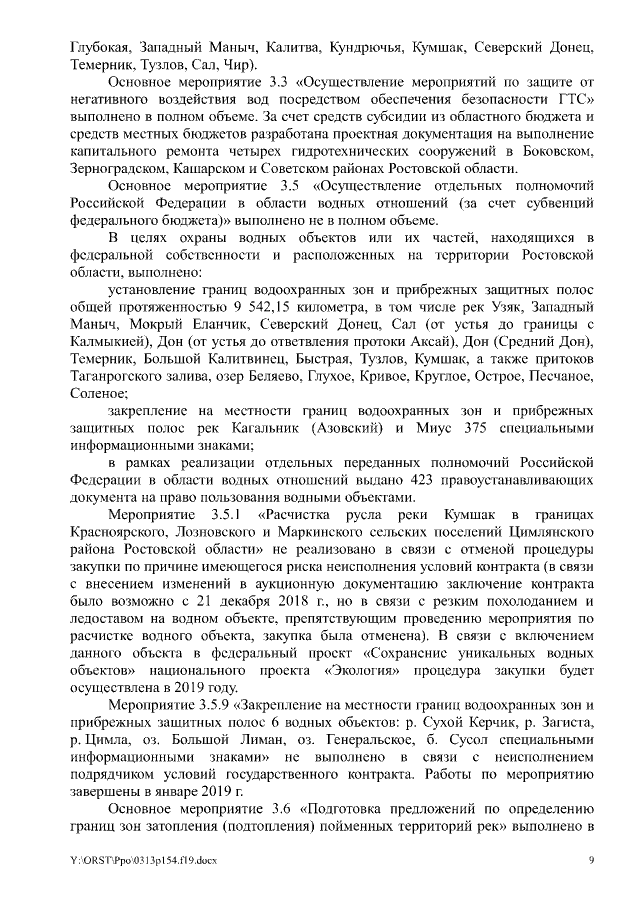 Глубокая, Западный Маныч, Калитва, Кундрючья, Кумшак, Северский Донец, Темерник, Тузлов, Сал, Чир).

Основное мероприятие 3.3 «Осуществление мероприятий по защите от негативного воздействия вод посредством обеспечения безопасности ГТС» выполнено в полном объеме. За счет средств субсидии из областного бюджета и средств местных бюджетов разработана проектная документация на выполнение капитального ремонта четырех гидротехнических сооружений в Боковском, Зерноградском, Кашарском и Советском районах Ростовской области.

Основное мероприятие 3.5 «Осуществление отдельных полномочий Российской Федерации в области водных отношений (за счет субвенций федерального бюджета)» выполнено не в полном объеме.

В целях охраны водных объектов или их частей, находящихся в федеральной собственности и расположенных на территории Ростовской области, выполнено:

установление границ водоохранных зон и прибрежных защитных полос общей протяженностью 9 542,15 километра, в том числе рек Узяк, Западный Маныч, Мокрый Еланчик, Северский Донец, Сал (от устья до границы с Калмыкией), Дон (от устья до ответвления протоки Аксай), Дон (Средний Дон), Темерник, Большой Калитвинец, Быстрая, Тузлов, Кумшак, а также притоков Таганрогского залива, озер Беляево, Глухое, Кривое, Круглое, Острое, Песчаное, Соленое;

закрепление на местности границ водоохранных зон и прибрежных защитных полос рек Кагальник (Азовский) и Миус 375 специальными информационными знаками;

в рамках реализации отдельных переданных полномочий Российской Федерации в области водных отношений выдано 423 правоустанавливающих документа на право пользования водными объектами.

Мероприятие 3.5.1 «Расчистка русла реки Кумшак в границах Красноярского, Лозновского и Маркинского сельских поселений Цимлянского района Ростовской области» не реализовано в связи с отменой процедуры закупки по причине имеющегося риска неисполнения условий контракта (в связи с внесением изменений в аукционную документацию заключение контракта было возможно с 21 декабря 2018 г., но в связи с резким похолоданием и ледоставом на водном объекте, препятствующим проведению мероприятия по расчистке водного объекта, закупка была отменена). В связи с включением данного объекта в федеральный проект «Сохранение уникальных водных объектов» национального проекта «Экология» процедура закупки будет осуществлена в 2019 году.

Мероприятие 3.5.9 «Закрепление на местности границ водоохранных зон и прибрежных защитных полос 6 водных объектов: р. Сухой Керчик, р. Загиста, р. Цимла, оз. Большой Лиман, оз. Генеральское, б. Сусол специальными информационными знаками» не выполнено в связи с неисполнением подрядчиком условий государственного контракта. Работы по мероприятию завершены в январе 2019 г.

Основное мероприятие 3.6 «Подготовка предложений по определению границ зон затопления (подтопления) пойменных территорий рек» выполнено в

Y:\ORST\Ppo\0313p154.f19.docx 9